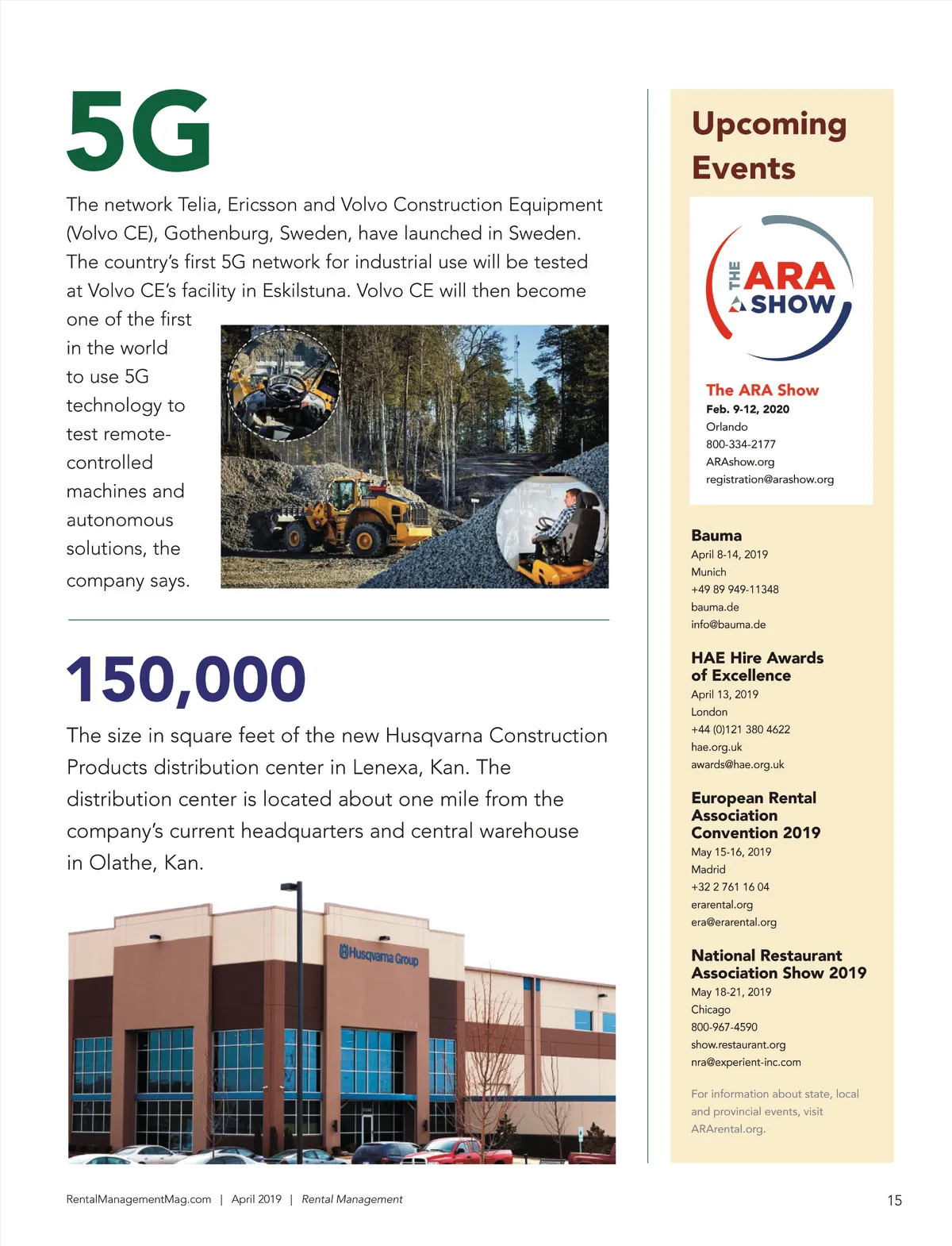 5G

The network Telia, Ericsson and Volvo Construction Equipment (Volvo CE), Gothenburg, Sweden, have launched in Sweden. The country's first 5G network for industrial use will be tested at Volvo CE's facility in Eskilstuna. Volvo CE will then become one of the first in the world to use 5G technology to test remote-controlled machines and autonomous solutions, the company says.

150,000

The size in square feet of the new Husqvarna Construction Products distribution center in Lenexa, Kan. The distribution center is located about one mile from the company's current headquarters and central warehouse in Olathe, Kan.

Husqvarna Group

Upcoming Events

THE ARA SHOW

The ARA Show
Feb. 9-12, 2020
Orlando
800-334-2177
ARAshow.org
registration@arashow.org

Bauma
April 8-14, 2019
Munich
+49 89 949-11348
bauma.de
info@bauma.de

HAE Hire Awards of Excellence
April 13, 2019
London
+44 (0)121 380 4622
hae.org.uk
awards@hae.org.uk

European Rental Association Convention 2019
May 15-16, 2019
Madrid
+32 2 761 16 04
erarental.org
era@erarental.org

National Restaurant Association Show 2019
May 18-21, 2019
Chicago
800-967-4590
show.restaurant.org
nra@experient-inc.com

For information about state, local and provincial events, visit ARArental.org.

RentalManagementMag.com | April 2019 | Rental Management

15